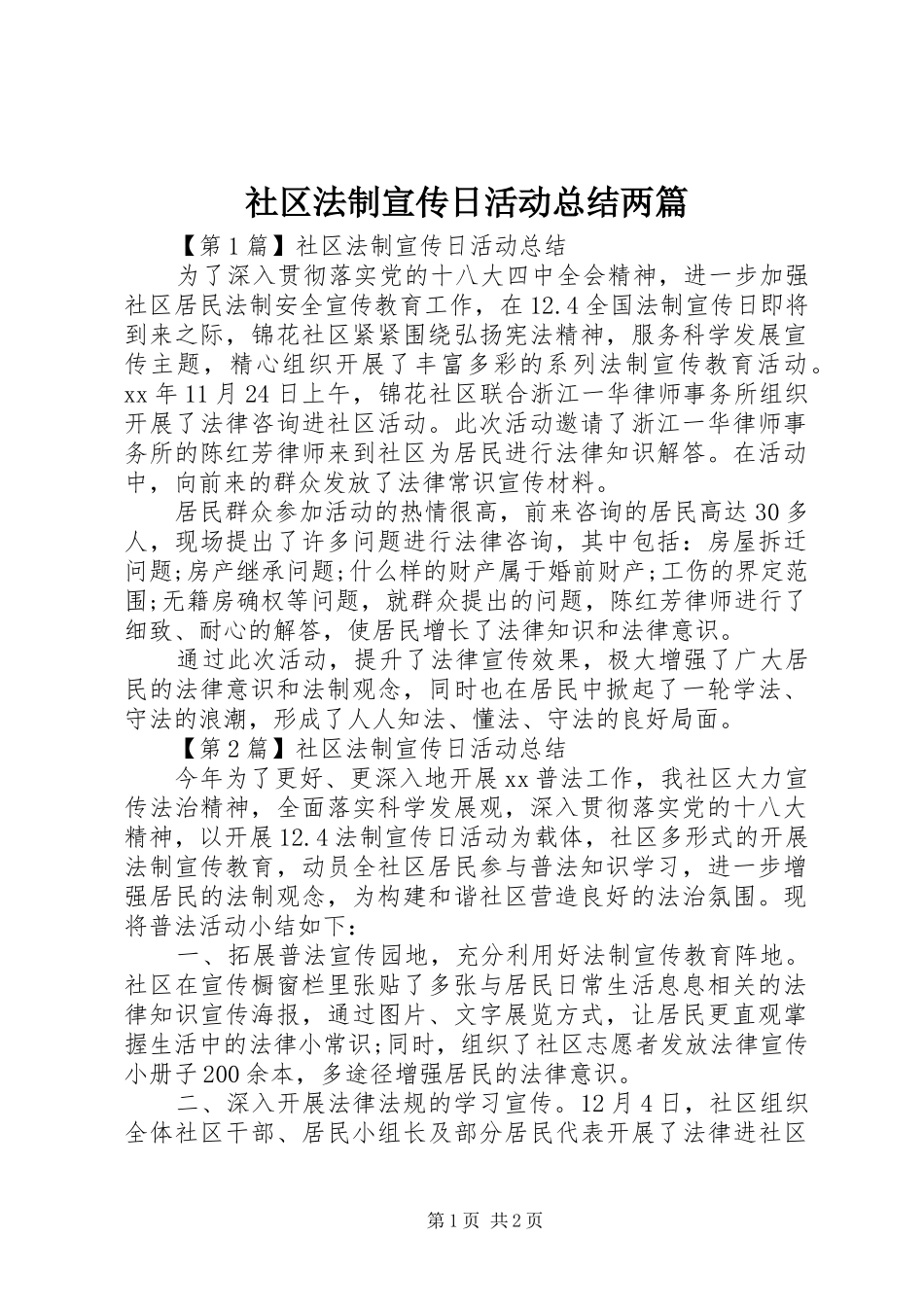 社区法制宣传日活动总结两篇

【第1篇】社区法制宣传日活动总结

为了深入贯彻落实党的十八大四中全会精神，进一步加强社区居民法制安全宣传教育工作，在12.4全国法制宣传日即将到来之际，锦花社区紧紧围绕弘扬宪法精神，服务科学发展宣传主题，精心组织开展了丰富多彩的系列法制宣传教育活动。xx年11月24日上午，锦花社区联合浙江一华律师事务所组织开展了法律咨询进社区活动。此次活动邀请了浙江一华律师事务所的陈红芳律师来到社区为居民进行法律知识解答。在活动中，向前来的群众发放了法律常识宣传材料。

居民群众参加活动的热情很高，前来咨询的居民高达30多人，现场提出了许多问题进行法律咨询，其中包括：房屋拆迁问题;房产继承问题;什么样的财产属于婚前财产;工伤的界定范围;无籍房确权等问题，就群众提出的问题，陈红芳律师进行了细致、耐心的解答，使居民增长了法律知识和法律意识。

通过此次活动，提升了法律宣传效果，极大增强了广大居民的法律意识和法制观念，同时也在居民中掀起了一轮学法、守法的浪潮，形成了人人知法、懂法、守法的良好局面。

【第2篇】社区法制宣传日活动总结

今年为了更好、更深入地开展xx普法工作，我社区大力宣传法治精神，全面落实科学发展观，深入贯彻落实党的十八大精神，以开展12.4法制宣传日活动为载体，社区多形式的开展法制宣传教育，动员全社区居民参与普法知识学习，进一步增强居民的法制观念，为构建和谐社区营造良好的法治氛围。现将普法活动小结如下：

一、拓展普法宣传园地，充分利用好法制宣传教育阵地。社区在宣传橱窗栏里张贴了多张与居民日常生活息息相关的法律知识宣传海报，通过图片、文字展览方式，让居民更直观掌握生活中的法律小常识;同时，组织了社区志愿者发放法律宣传小册子200余本，多途径增强居民的法律意识。

二、深入开展法律法规的学习宣传。12月4日，社区组织全体社区干部、居民小组长及部分居民代表开展了法律进社区

第1页 共2页